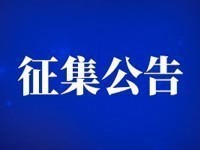 征集公告